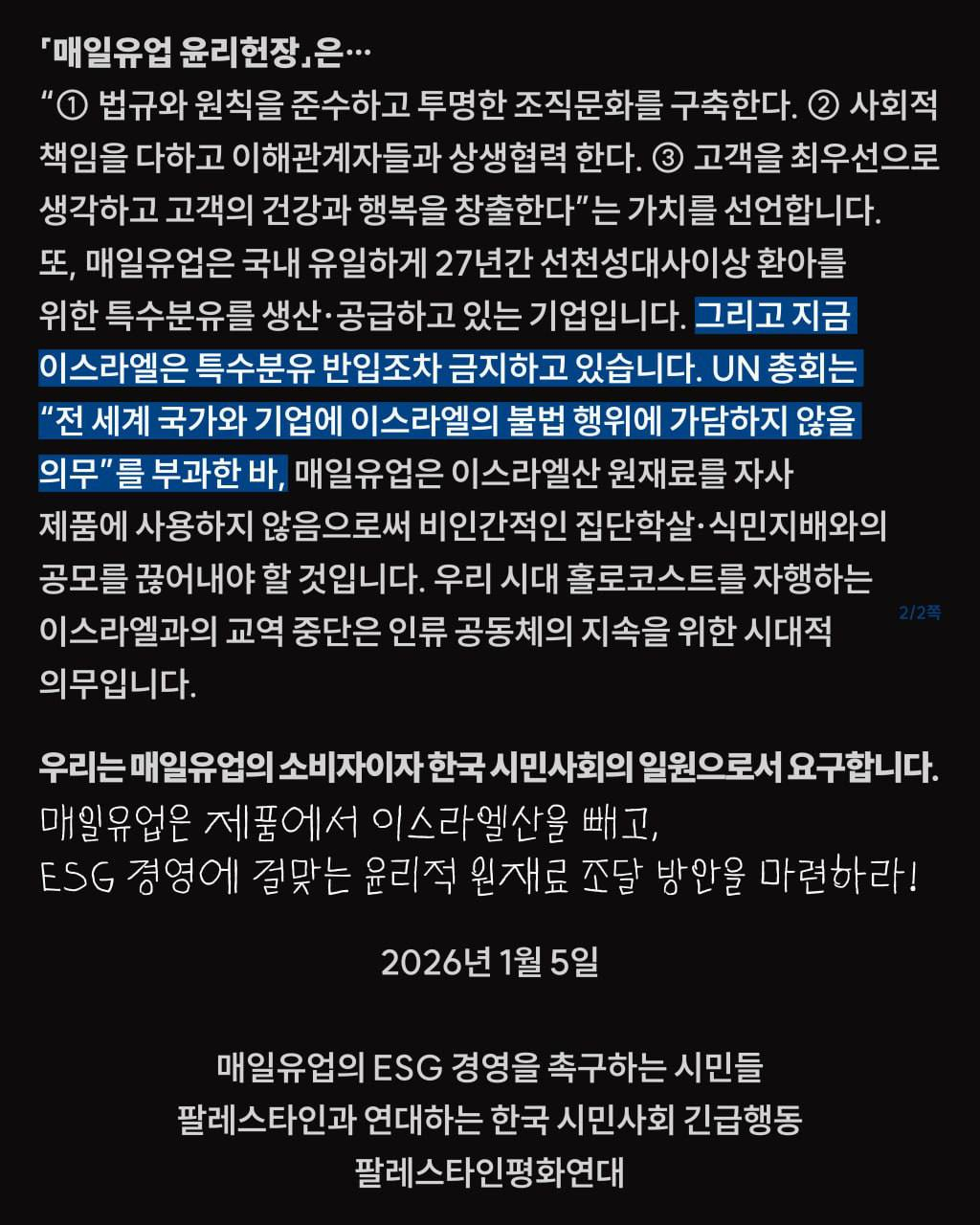 「매일유업 윤리헌장」은…

"① 법규와 원칙을 준수하고 투명한 조직문화를 구축한다. ② 사회적 책임을 다하고 이해관계자들과 상생협력 한다. ③ 고객을 최우선으로 생각하고 고객의 건강과 행복을 창출한다"는 가치를 선언합니다. 또, 매일유업은 국내 유일하게 27년간 선천성대사이상 환아를 위한 특수분유를 생산·공급하고 있는 기업입니다. 그리고 지금 이스라엘은 특수분유 반입조차 금지하고 있습니다. UN 총회는 "전 세계 국가와 기업에 이스라엘의 불법 행위에 가담하지 않을 의무"를 부과한 바, 매일유업은 이스라엘산 원재료를 자사 제품에 사용하지 않음으로써 비인간적인 집단학살·식민지배와의 공모를 끊어내야 할 것입니다. 우리 시대 홀로코스트를 자행하는 이스라엘과의 교역 중단은 인류 공동체의 지속을 위한 시대적 의무입니다.

2/2쪽

우리는 매일유업의 소비자이자 한국 시민사회의 일원으로서 요구합니다.

매일유업은 제품에서 이스라엘산을 빼고,
ESG 경영에 걸맞는 윤리적 원재료 조달 방안을 마련하라!

2026년 1월 5일

매일유업의 ESG 경영을 촉구하는 시민들
팔레스타인과 연대하는 한국 시민사회 긴급행동
팔레스타인평화연대